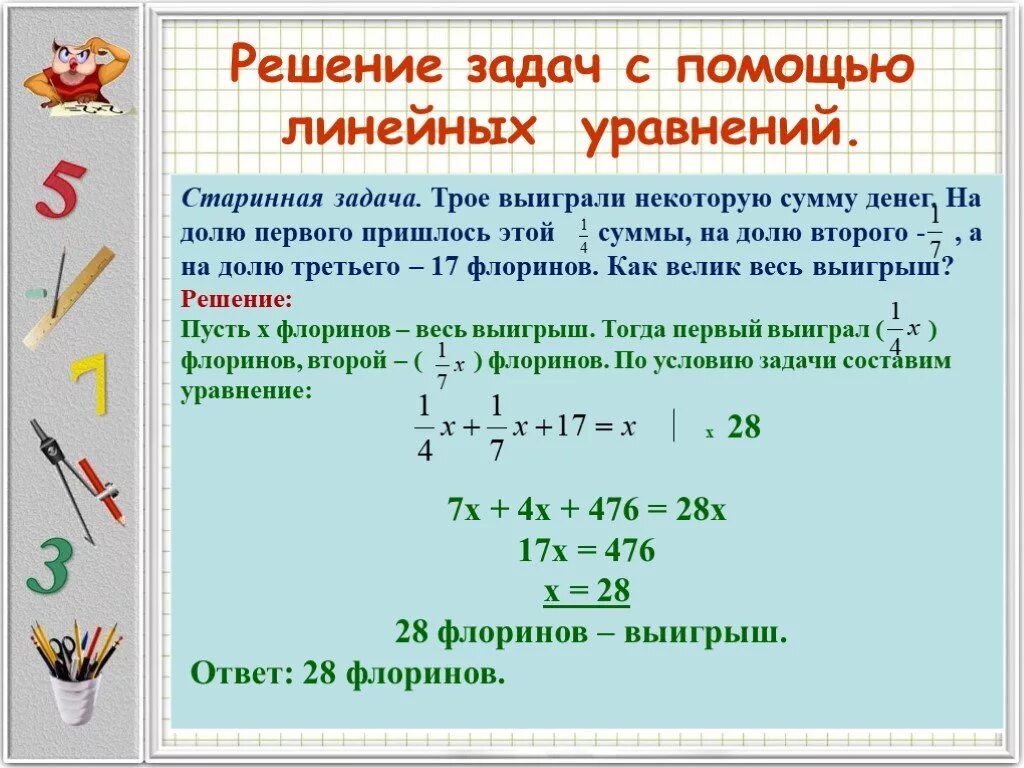 5

7

3

Решение задач с помощью линейных уравнений.

Старинная задача. Трое выиграли некоторую сумму денег. На долю первого пришлось этой $\frac{1}{4}$ суммы, на долю второго - $\frac{1}{7}$ , а на долю третьего – 17 флоринов. Как велик весь выигрыш?

Решение:
Пусть х флоринов – весь выигрыш. Тогда первый выиграл ( $\frac{1}{4}x$ ) флоринов, второй – ( $\frac{1}{7}x$ ) флоринов. По условию задачи составим уравнение:

$\frac{1}{4}x + \frac{1}{7}x + 17 = x$ | х 28

7х + 4х + 476 = 28х
17х = 476
х = 28
28 флоринов – выигрыш.

Ответ: 28 флоринов.